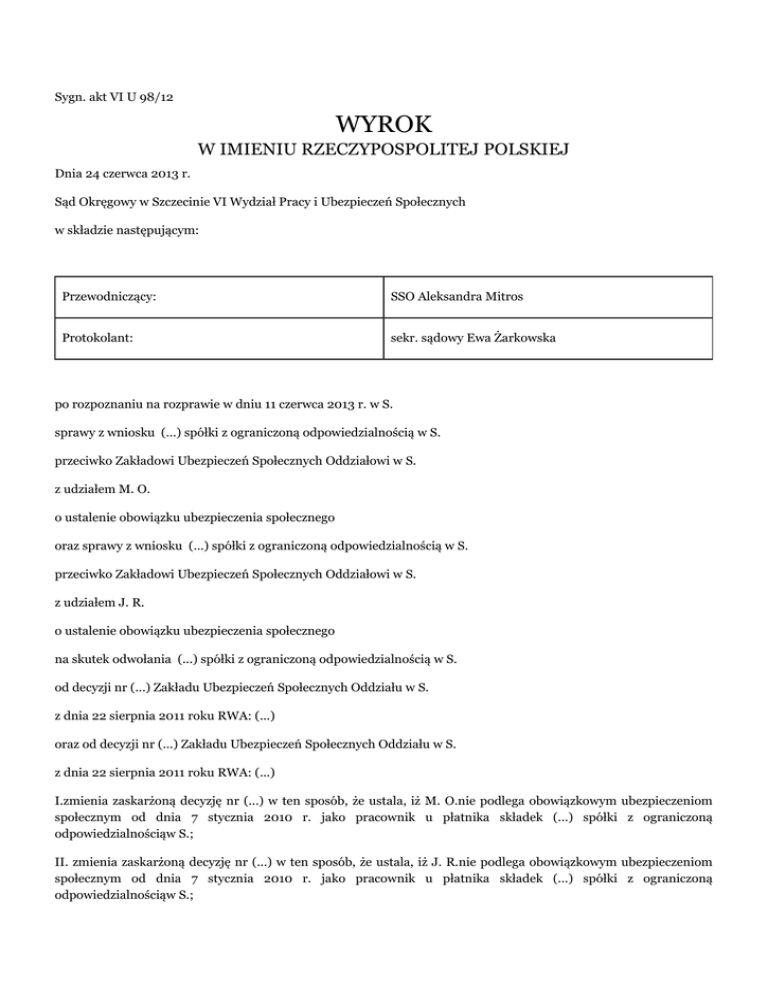 Sygn. akt VI U 98/12

WYROK
W IMIENIU RZECZYPOSPOLITEJ POLSKIEJ

Dnia 24 czerwca 2013 r.

Sąd Okręgowy w Szczecinie VI Wydział Pracy i Ubezpieczeń Społecznych

w składzie następującym:

| Przewodniczący: | SSO Aleksandra Mitros |
|---|---|
| Protokolant: | sekr. sądowy Ewa Żarkowska |

po rozpoznaniu na rozprawie w dniu 11 czerwca 2013 r. w S.

sprawy z wniosku (...) spółki z ograniczoną odpowiedzialnością w S.

przeciwko Zakładowi Ubezpieczeń Społecznych Oddziałowi w S.

z udziałem M. O.

o ustalenie obowiązku ubezpieczenia społecznego

oraz sprawy z wniosku (...) spółki z ograniczoną odpowiedzialnością w S.

przeciwko Zakładowi Ubezpieczeń Społecznych Oddziałowi w S.

z udziałem J. R.

o ustalenie obowiązku ubezpieczenia społecznego

na skutek odwołania (...) spółki z ograniczoną odpowiedzialnością w S.

od decyzji nr (...) Zakładu Ubezpieczeń Społecznych Oddziału w S.

z dnia 22 sierpnia 2011 roku RWA: (...)

oraz od decyzji nr (...) Zakładu Ubezpieczeń Społecznych Oddziału w S.

z dnia 22 sierpnia 2011 roku RWA: (...)

I.zmienia zaskarżoną decyzję nr (...) w ten sposób, że ustala, iż M. O.nie podlega obowiązkowym ubezpieczeniom społecznym od dnia 7 stycznia 2010 r. jako pracownik u płatnika składek (...) spółki z ograniczoną odpowiedzialnościąw S.;

II. zmienia zaskarżoną decyzję nr (...) w ten sposób, że ustala, iż J. R.nie podlega obowiązkowym ubezpieczeniom społecznym od dnia 7 stycznia 2010 r. jako pracownik u płatnika składek (...) spółki z ograniczoną odpowiedzialnościąw S.;